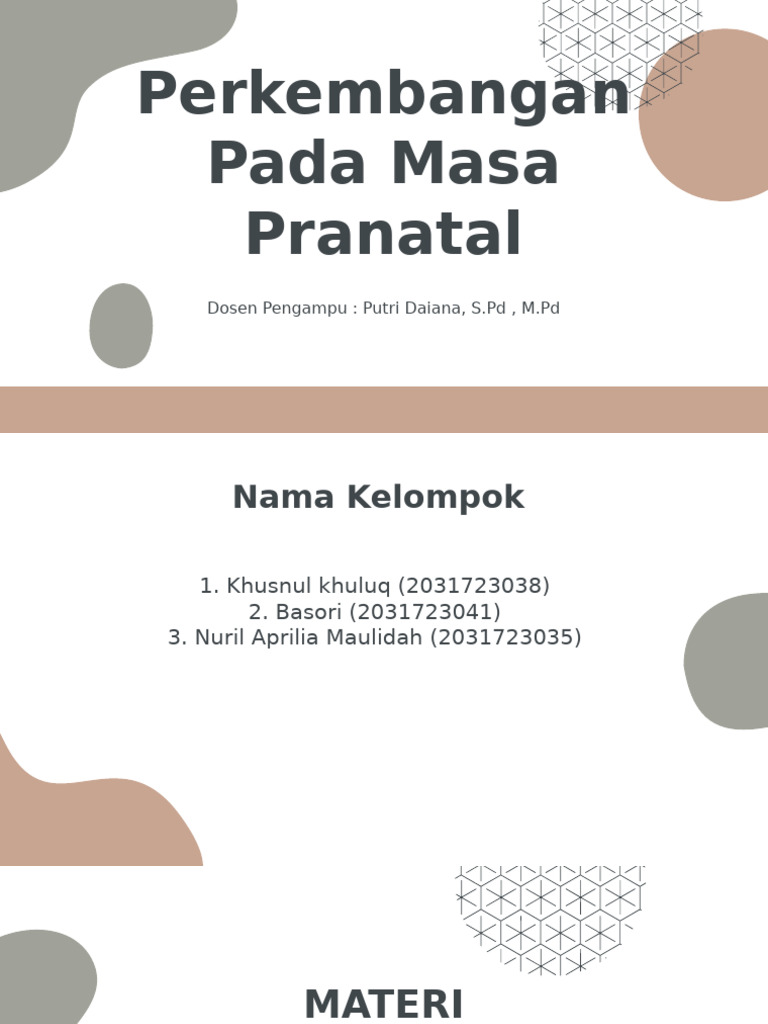 Perkembangan Pada Masa Pranatal

Dosen Pengampu : Putri Daiana, S.Pd , M.Pd

Nama Kelompok

1. Khusnul khuluq (2031723038)
2. Basori (2031723041)
3. Nuril Aprilia Maulidah (2031723035)

MATERI